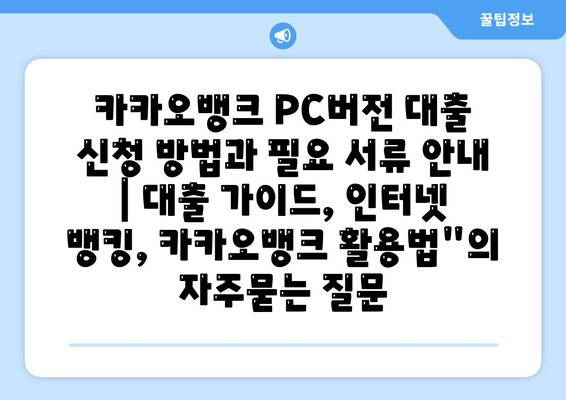 꿀팁정보

카카오뱅크 PC버전 대출 신청 방법과 필요 서류 안내 | 대출 가이드, 인터넷 뱅킹, 카카오뱅크 활용법"의 자주묻는 질문